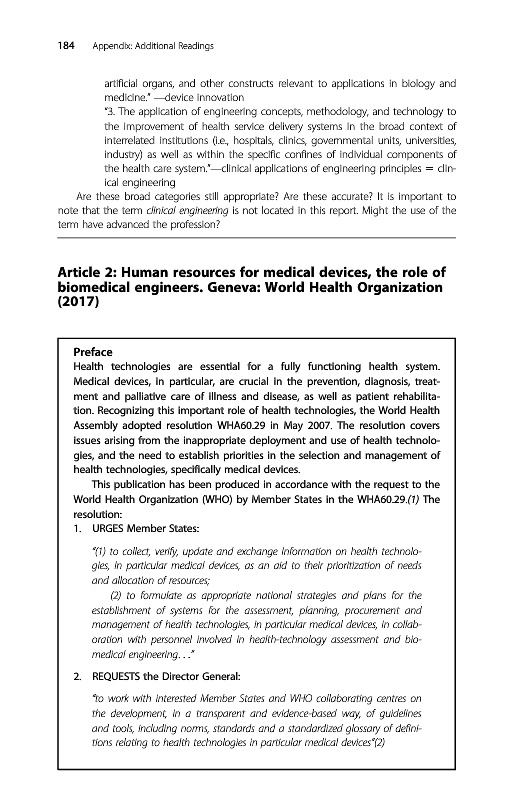 184 Appendix: Additional Readings

artificial organs, and other constructs relevant to applications in biology and medicine." —device innovation

"3. The application of engineering concepts, methodology, and technology to the improvement of health service delivery systems in the broad context of interrelated institutions (i.e., hospitals, clinics, governmental units, universities, industry) as well as within the specific confines of individual components of the health care system."—clinical applications of engineering principles = clinical engineering

Are these broad categories still appropriate? Are these accurate? It is important to note that the term clinical engineering is not located in this report. Might the use of the term have advanced the profession?

Article 2: Human resources for medical devices, the role of biomedical engineers. Geneva: World Health Organization (2017)

Preface

Health technologies are essential for a fully functioning health system. Medical devices, in particular, are crucial in the prevention, diagnosis, treatment and palliative care of illness and disease, as well as patient rehabilitation. Recognizing this important role of health technologies, the World Health Assembly adopted resolution WHA60.29 in May 2007. The resolution covers issues arising from the inappropriate deployment and use of health technologies, and the need to establish priorities in the selection and management of health technologies, specifically medical devices.

This publication has been produced in accordance with the request to the World Health Organization (WHO) by Member States in the WHA60.29.(1) The resolution:

1. URGES Member States:

"(1) to collect, verify, update and exchange information on health technologies, in particular medical devices, as an aid to their prioritization of needs and allocation of resources;

(2) to formulate as appropriate national strategies and plans for the establishment of systems for the assessment, planning, procurement and management of health technologies, in particular medical devices, in collaboration with personnel involved in health-technology assessment and biomedical engineering. . ."

2. REQUESTS the Director General:

"to work with interested Member States and WHO collaborating centres on the development, in a transparent and evidence-based way, of guidelines and tools, including norms, standards and a standardized glossary of definitions relating to health technologies in particular medical devices"(2)